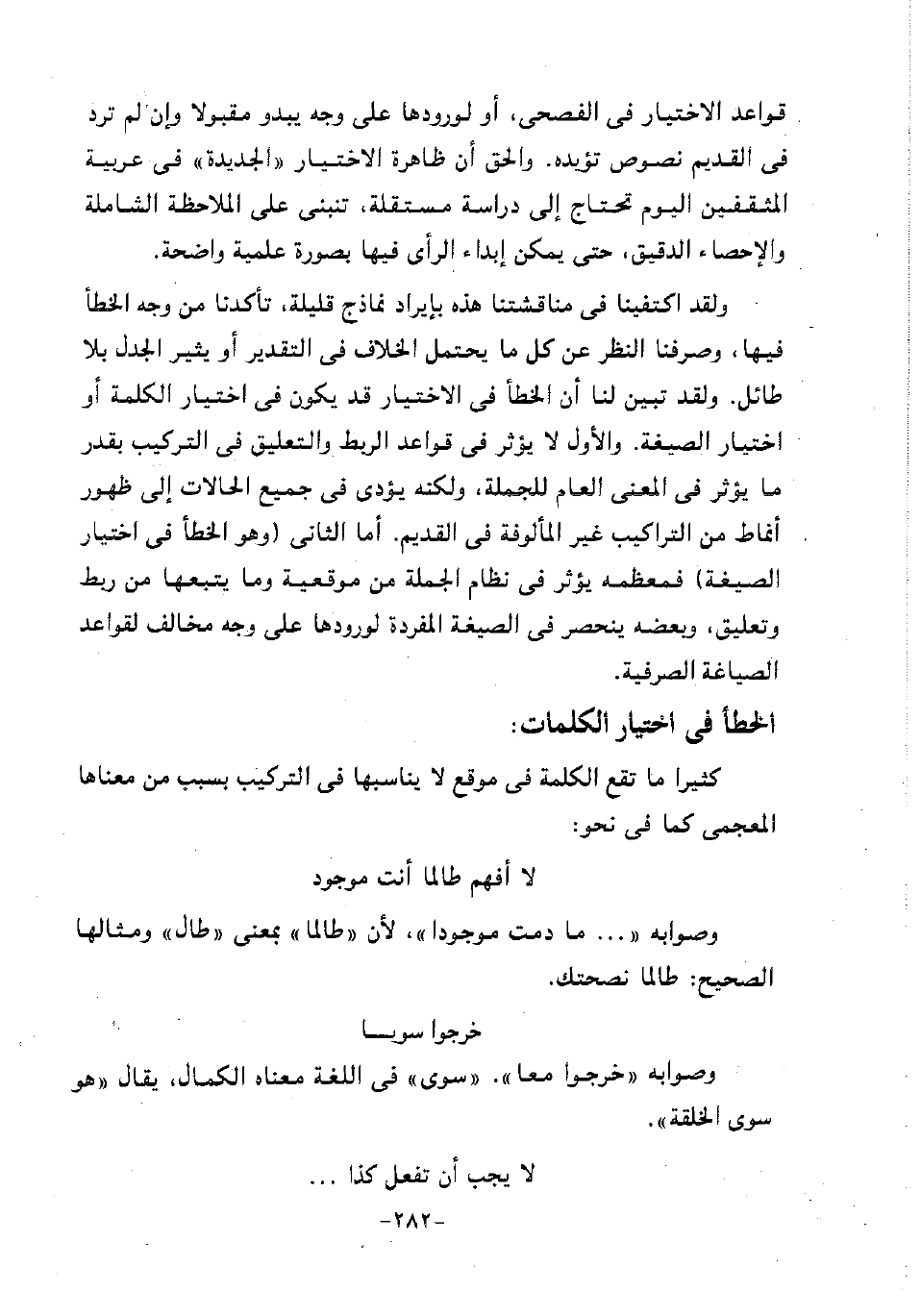 قواعد الاختيار فى الفصحى، أو لورودها على وجه يبدو مقبولا وإن لم ترد فى القديم نصوص تؤيده. والحق أن ظاهرة الاختيار «الجديدة» فى عربية المثقفين اليوم تحتاج إلى دراسة مستقلة، تنبنى على الملاحظة الشاملة والإحصاء الدقيق، حتى يمكن إبداء الرأى فيها بصورة علمية واضحة.

ولقد اكتفينا فى مناقشتنا هذه بإيراد نماذج قليلة، تأكدنا من وجه الخطأ فيها، وصرفنا النظر عن كل ما يحتمل الخلاف فى التقدير أو يثير الجدل بلا طائل. ولقد تبين لنا أن الخطأ فى الاختيار قد يكون فى اختيار الكلمة أو اختيار الصيغة. والأول لا يؤثر فى قواعد الربط والتعليق فى التركيب بقدر ما يؤثر فى المعنى العام للجملة، ولكنه يؤدى فى جميع الحالات إلى ظهور أنماط من التراكيب غير المألوفة فى القديم. أما الثانى (وهو الخطأ فى اختيار الصيغة) فمعظمه يؤثر فى نظام الجملة من موقعية وما يتبعها من ربط وتعليق، وبعضه ينحصر فى الصيغة المفردة لورودها على وجه مخالف لقواعد الصياغة الصرفية.

الخطأ فى اختيار الكلمات:

كثيرا ما تقع الكلمة فى موقع لا يناسبها فى التركيب بسبب من معناها المعجمى كما فى نحو:

لا أفهم طالما أنت موجود

وصوابه «... ما دمت موجودا»، لأن «طالما» بمعنى «طال» ومثالها الصحيح: طالما نصحتك.

خرجوا سويا

وصوابه «خرجوا معا». «سوى» فى اللغة معناه الكمال، يقال «هو سوى الخلقة».

لا يجب أن تفعل كذا ...

-٢٨٢-